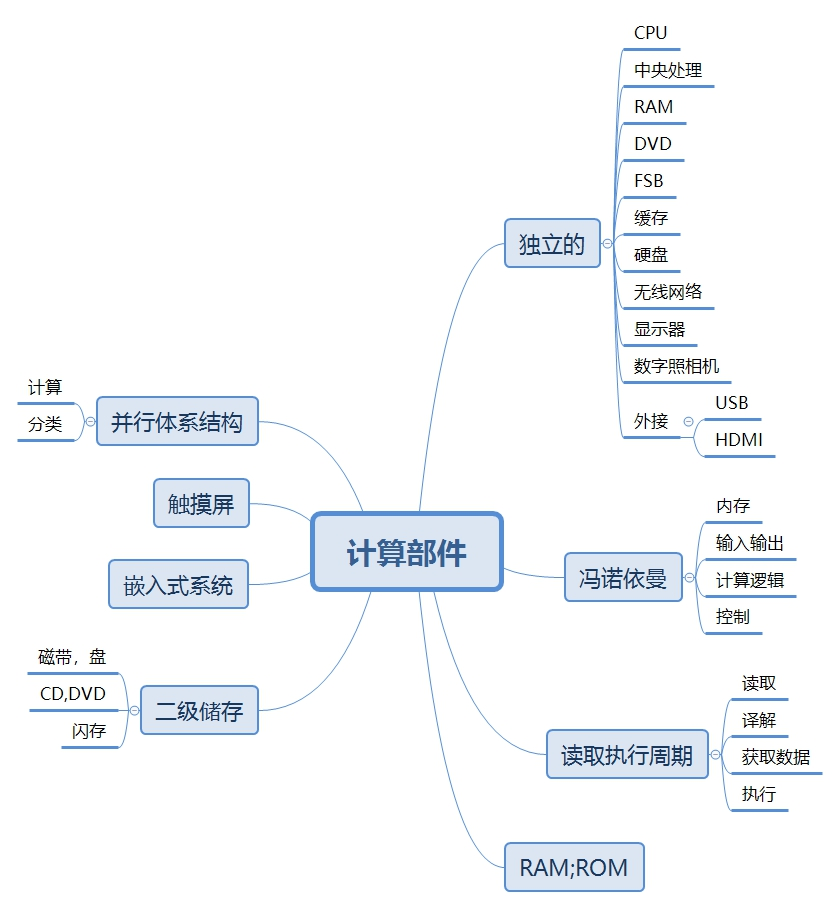 计算部件

独立的
CPU
中央处理
RAM
DVD
FSB
缓存
硬盘
无线网络
显示器
数字照相机
外接
USB
HDMI

冯诺依曼
内存
输入输出
计算逻辑
控制

读取执行周期
读取
译解
获取数据
执行

RAM;ROM

并行体系结构
计算
分类

触摸屏

嵌入式系统

二级储存
磁带，盘
CD,DVD
闪存